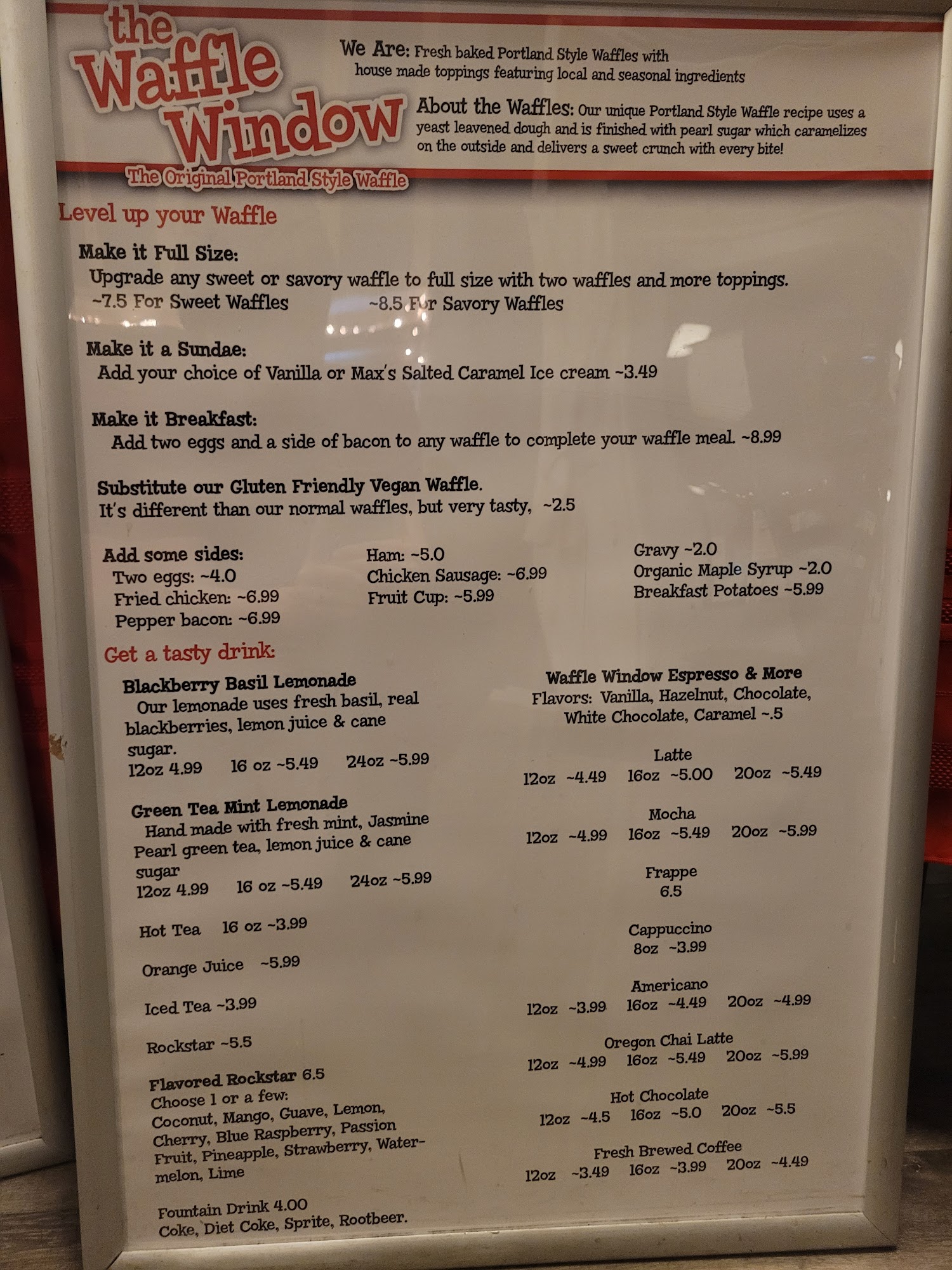 the Waffle Window
The Original Portland Style Waffle

We Are: Fresh baked Portland Style Waffles with house made toppings featuring local and seasonal ingredients

About the Waffles: Our unique Portland Style Waffle recipe uses a yeast leavened dough and is finished with pearl sugar which caramelizes on the outside and delivers a sweet crunch with every bite!

Level up your Waffle

Make it Full Size:
Upgrade any sweet or savory waffle to full size with two waffles and more toppings.
~7.5 For Sweet Waffles ~8.5 For Savory Waffles

Make it a Sundae:
Add your choice of Vanilla or Max's Salted Caramel Ice cream ~3.49

Make it Breakfast:
Add two eggs and a side of bacon to any waffle to complete your waffle meal. ~8.99

Substitute our Gluten Friendly Vegan Waffle.
It's different than our normal waffles, but very tasty, ~2.5

Add some sides:
Two eggs: ~4.0
Fried chicken: ~6.99
Pepper bacon: ~6.99

Ham: ~5.0
Chicken Sausage: ~6.99
Fruit Cup: ~5.99

Gravy ~2.0
Organic Maple Syrup ~2.0
Breakfast Potatoes ~5.99

Get a tasty drink:

Blackberry Basil Lemonade
Our lemonade uses fresh basil, real blackberries, lemon juice & cane sugar.
12oz 4.99 16 oz ~5.49 24oz ~5.99

Green Tea Mint Lemonade
Hand made with fresh mint, Jasmine Pearl green tea, lemon juice & cane sugar
12oz 4.99 16 oz ~5.49 24oz ~5.99

Hot Tea 16 oz ~3.99

Orange Juice ~5.99

Iced Tea ~3.99

Rockstar ~5.5

Flavored Rockstar 6.5
Choose 1 or a few:
Coconut, Mango, Guave, Lemon, Cherry, Blue Raspberry, Passion Fruit, Pineapple, Strawberry, Watermelon, Lime

Fountain Drink 4.00
Coke, Diet Coke, Sprite, Rootbeer.

Waffle Window Espresso & More
Flavors: Vanilla, Hazelnut, Chocolate, White Chocolate, Caramel ~.5

Latte
12oz ~4.49 16oz ~5.00 20oz ~5.49

Mocha
12oz ~4.99 16oz ~5.49 20oz ~5.99

Frappe
6.5

Cappuccino
8oz ~3.99

Americano
12oz ~3.99 16oz ~4.49 20oz ~4.99

Oregon Chai Latte
12oz ~4.99 16oz ~5.49 20oz ~5.99

Hot Chocolate
12oz ~4.5 16oz ~5.0 20oz ~5.5

Fresh Brewed Coffee
12oz ~3.49 16oz ~3.99 20oz ~4.49